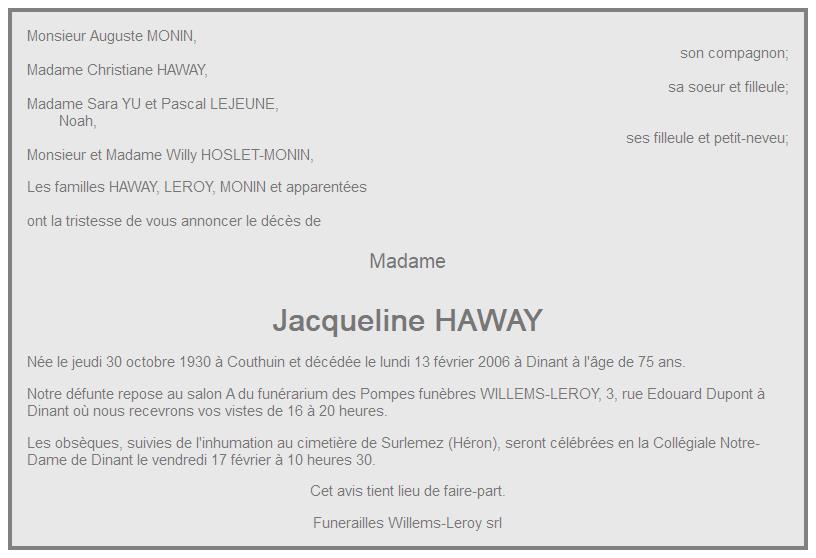 Monsieur Auguste MONIN,

son compagnon;

Madame Christiane HAWAY,

sa soeur et filleule;

Madame Sara YU et Pascal LEJEUNE,
Noah,

ses filleule et petit-neveu;

Monsieur et Madame Willy HOSLET-MONIN,

Les familles HAWAY, LEROY, MONIN et apparentées

ont la tristesse de vous annoncer le décès de

Madame

Jacqueline HAWAY

Née le jeudi 30 octobre 1930 à Couthuin et décédée le lundi 13 février 2006 à Dinant à l'âge de 75 ans.

Notre défunte repose au salon A du funérarium des Pompes funèbres WILLEMS-LEROY, 3, rue Edouard Dupont à Dinant où nous recevrons vos vistes de 16 à 20 heures.

Les obsèques, suivies de l'inhumation au cimetière de Surlemez (Héron), seront célébrées en la Collégiale Notre-Dame de Dinant le vendredi 17 février à 10 heures 30.

Cet avis tient lieu de faire-part.

Funerailles Willems-Leroy srl